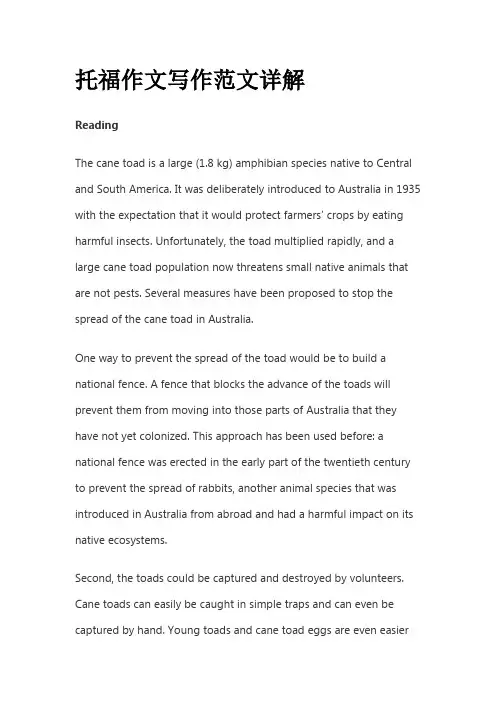 托福作文写作范文详解

Reading

The cane toad is a large (1.8 kg) amphibian species native to Central and South America. It was deliberately introduced to Australia in 1935 with the expectation that it would protect farmers' crops by eating harmful insects. Unfortunately, the toad multiplied rapidly, and a large cane toad population now threatens small native animals that are not pests. Several measures have been proposed to stop the spread of the cane toad in Australia.

One way to prevent the spread of the toad would be to build a national fence. A fence that blocks the advance of the toads will prevent them from moving into those parts of Australia that they have not yet colonized. This approach has been used before: a national fence was erected in the early part of the twentieth century to prevent the spread of rabbits, another animal species that was introduced in Australia from abroad and had a harmful impact on its native ecosystems.

Second, the toads could be captured and destroyed by volunteers. Cane toads can easily be caught in simple traps and can even be captured by hand. Young toads and cane toad eggs are even easier